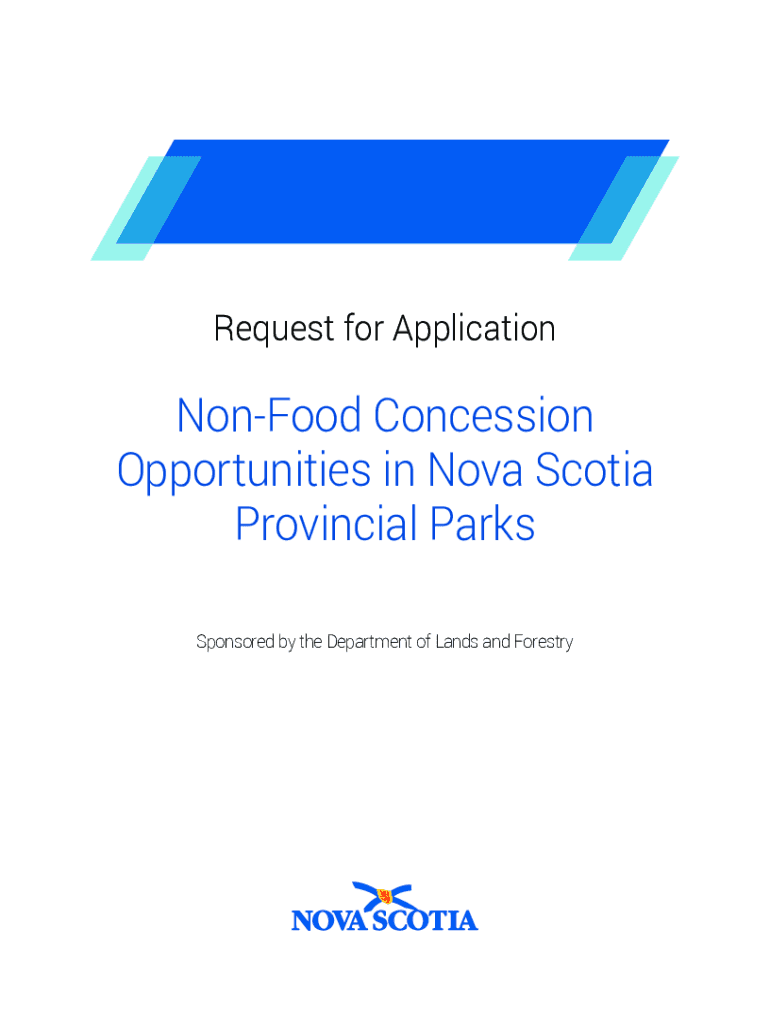 Request for Application

Non-Food Concession Opportunities in Nova Scotia Provincial Parks

Sponsored by the Department of Lands and Forestry

NOVA SCOTIA